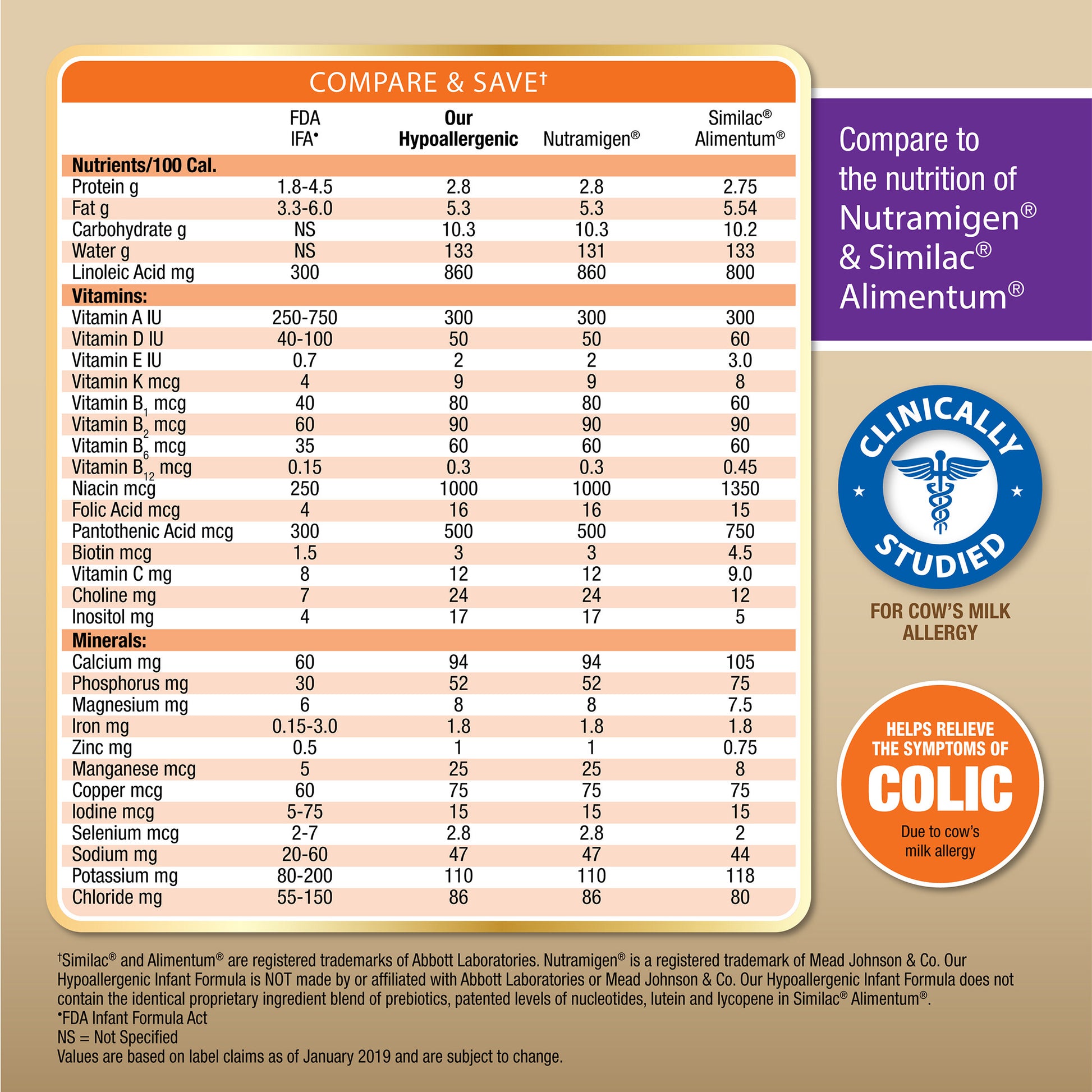 COMPARE & SAVE†

| | FDA IFA• | Our Hypoallergenic | Nutramigen® | Similac® Alimentum® |
|---|---|---|---|---|
| Nutrients/100 Cal. | | | | |
| Protein g | 1.8-4.5 | 2.8 | 2.8 | 2.75 |
| Fat g | 3.3-6.0 | 5.3 | 5.3 | 5.54 |
| Carbohydrate g | NS | 10.3 | 10.3 | 10.2 |
| Water g | NS | 133 | 131 | 133 |
| Linoleic Acid mg | 300 | 860 | 860 | 800 |
| Vitamins: | | | | |
| Vitamin A IU | 250-750 | 300 | 300 | 300 |
| Vitamin D IU | 40-100 | 50 | 50 | 60 |
| Vitamin E IU | 0.7 | 2 | 2 | 3.0 |
| Vitamin K mcg | 4 | 9 | 9 | 8 |
| Vitamin $B_1$ mcg | 40 | 80 | 80 | 60 |
| Vitamin $B_2$ mcg | 60 | 90 | 90 | 90 |
| Vitamin $B_6$ mcg | 35 | 60 | 60 | 60 |
| Vitamin $B_{12}$ mcg | 0.15 | 0.3 | 0.3 | 0.45 |
| Niacin mcg | 250 | 1000 | 1000 | 1350 |
| Folic Acid mcg | 4 | 16 | 16 | 15 |
| Pantothenic Acid mcg | 300 | 500 | 500 | 750 |
| Biotin mcg | 1.5 | 3 | 3 | 4.5 |
| Vitamin C mg | 8 | 12 | 12 | 9.0 |
| Choline mg | 7 | 24 | 24 | 12 |
| Inositol mg | 4 | 17 | 17 | 5 |
| Minerals: | | | | |
| Calcium mg | 60 | 94 | 94 | 105 |
| Phosphorus mg | 30 | 52 | 52 | 75 |
| Magnesium mg | 6 | 8 | 8 | 7.5 |
| Iron mg | 0.15-3.0 | 1.8 | 1.8 | 1.8 |
| Zinc mg | 0.5 | 1 | 1 | 0.75 |
| Manganese mcg | 5 | 25 | 25 | 8 |
| Copper mcg | 60 | 75 | 75 | 75 |
| Iodine mcg | 5-75 | 15 | 15 | 15 |
| Selenium mcg | 2-7 | 2.8 | 2.8 | 2 |
| Sodium mg | 20-60 | 47 | 47 | 44 |
| Potassium mg | 80-200 | 110 | 110 | 118 |
| Chloride mg | 55-150 | 86 | 86 | 80 |

Compare to the nutrition of Nutramigen® & Similac® Alimentum®

CLINICALLY STUDIED

FOR COW'S MILK ALLERGY

HELPS RELIEVE THE SYMPTOMS OF COLIC

Due to cow's milk allergy

†Similac® and Alimentum® are registered trademarks of Abbott Laboratories. Nutramigen® is a registered trademark of Mead Johnson & Co. Our Hypoallergenic Infant Formula is NOT made by or affiliated with Abbott Laboratories or Mead Johnson & Co. Our Hypoallergenic Infant Formula does not contain the identical proprietary ingredient blend of prebiotics, patented levels of nucleotides, lutein and lycopene in Similac® Alimentum®.
•FDA Infant Formula Act
NS = Not Specified
Values are based on label claims as of January 2019 and are subject to change.